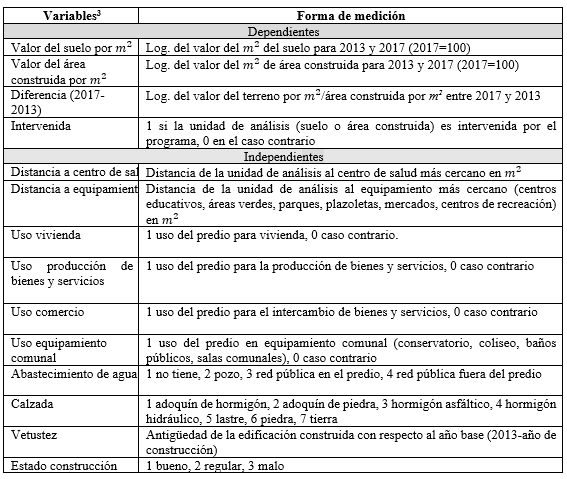 | Variables$^3$ | Forma de medición |
|---|---|
| Dependientes | |
| Valor del suelo por $m^2$ | Log. del valor del $m^2$ del suelo para 2013 y 2017 (2017=100) |
| Valor del área construida por $m^2$ | Log. del valor del $m^2$ de área construida para 2013 y 2017 (2017=100) |
| Diferencia (2017-2013) | Log. del valor del terreno por $m^2$/área construida por $m^2$ entre 2017 y 2013 |
| Intervenida | 1 si la unidad de análisis (suelo o área construida) es intervenida por el programa, 0 en el caso contrario |
| Independientes | |
| Distancia a centro de sal | Distancia de la unidad de análisis al centro de salud más cercano en $m^2$ |
| Distancia a equipamient | Distancia de la unidad de análisis al equipamiento más cercano (centros educativos, áreas verdes, parques, plazoletas, mercados, centros de recreación) en $m^2$ |
| Uso vivienda | 1 uso del predio para vivienda, 0 caso contrario. |
| Uso producción de bienes y servicios | 1 uso del predio para la producción de bienes y servicios, 0 caso contrario |
| Uso comercio | 1 uso del predio para el intercambio de bienes y servicios, 0 caso contrario |
| Uso equipamiento comunal | 1 uso del predio en equipamiento comunal (conservatorio, coliseo, baños públicos, salas comunales), 0 caso contrario |
| Abastecimiento de agua | 1 no tiene, 2 pozo, 3 red pública en el predio, 4 red pública fuera del predio |
| Calzada | 1 adoquín de hormigón, 2 adoquín de piedra, 3 hormigón asfáltico, 4 hormigón hidráulico, 5 lastre, 6 piedra, 7 tierra |
| Vetustez | Antigüedad de la edificación construida con respecto al año base (2013-año de construcción) |
| Estado construcción | 1 bueno, 2 regular, 3 malo |